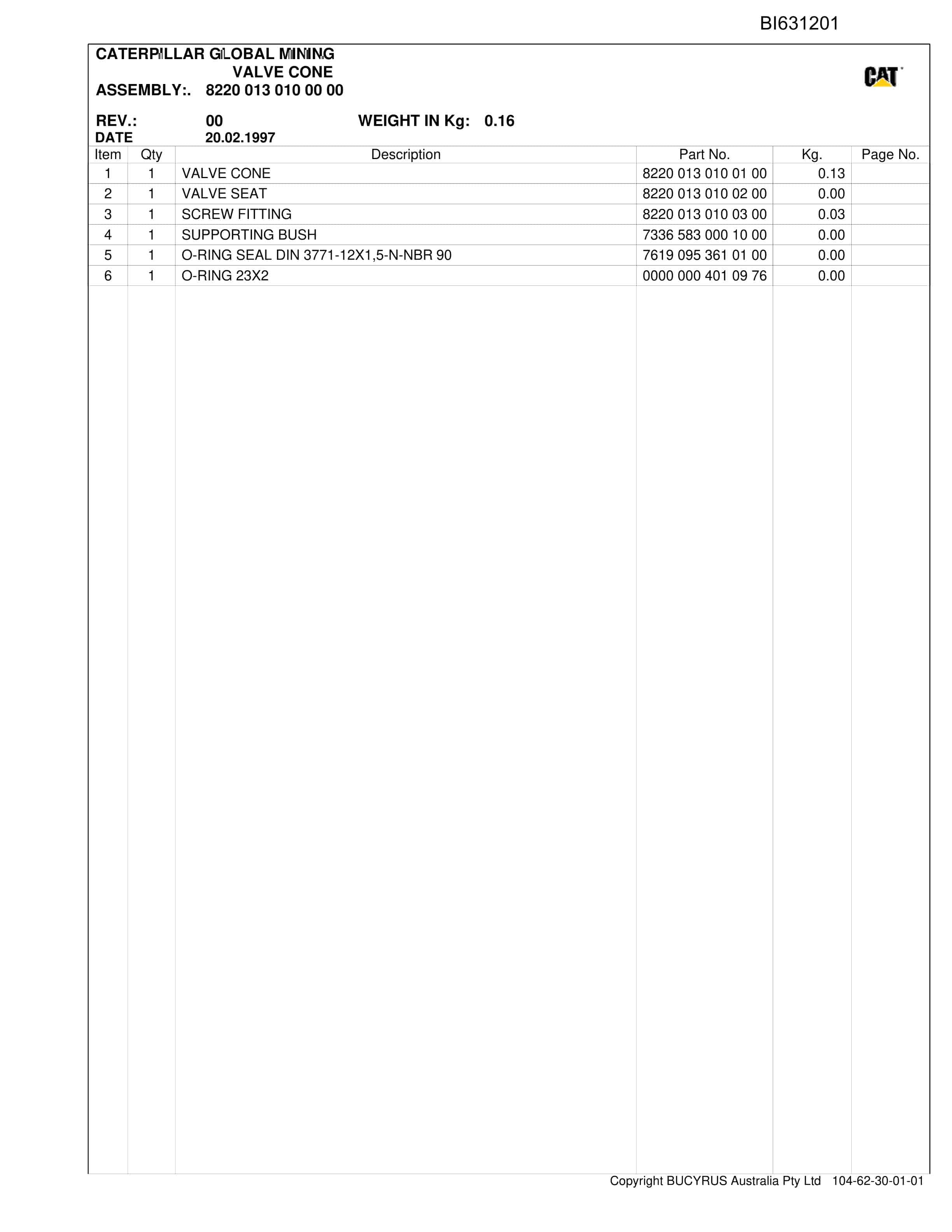 BI631201

CATERPILLAR GLOBAL MINING
VALVE CONE
ASSEMBLY:. 8220 013 010 00 00

CAT

REV.: 00 WEIGHT IN Kg: 0.16
DATE 20.02.1997

| Item | Qty | Description | Part No. | Kg. | Page No. |
|---|---|---|---|---|---|
| 1 | 1 | VALVE CONE | 8220 013 010 01 00 | 0.13 | |
| 2 | 1 | VALVE SEAT | 8220 013 010 02 00 | 0.00 | |
| 3 | 1 | SCREW FITTING | 8220 013 010 03 00 | 0.03 | |
| 4 | 1 | SUPPORTING BUSH | 7336 583 000 10 00 | 0.00 | |
| 5 | 1 | O-RING SEAL DIN 3771-12X1,5-N-NBR 90 | 7619 095 361 01 00 | 0.00 | |
| 6 | 1 | O-RING 23X2 | 0000 000 401 09 76 | 0.00 | |

Copyright BUCYRUS Australia Pty Ltd 104-62-30-01-01